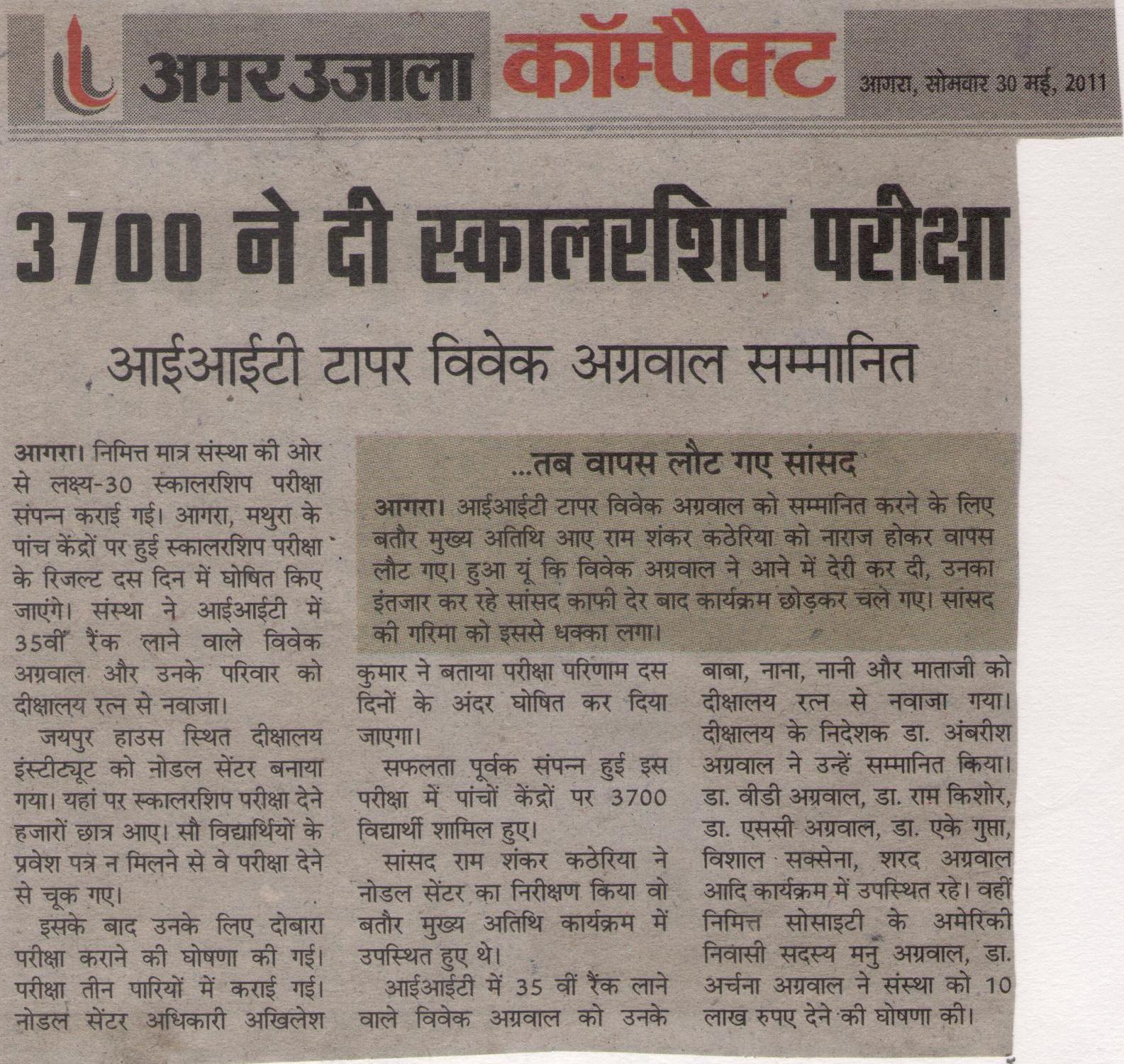 अमर उजाला कॉम्पैक्ट

आगरा, सोमवार 30 मई, 2011

3700 ने दी स्कालरशिप परीक्षा

आईआईटी टापर विवेक अग्रवाल सम्मानित

आगरा। निमित्त मात्र संस्था की ओर से लक्ष्य-30 स्कालरशिप परीक्षा संपन्न कराई गई। आगरा, मथुरा के पांच केंद्रों पर हुई स्कालरशिप परीक्षा के रिजल्ट दस दिन में घोषित किए जाएंगे। संस्था ने आईआईटी में 35वीं रैंक लाने वाले विवेक अग्रवाल और उनके परिवार को दीक्षालय रत्न से नवाजा।

जयपुर हाउस स्थित दीक्षालय इंस्टीट्यूट को नोडल सेंटर बनाया गया। यहां पर स्कालरशिप परीक्षा देने हजारों छात्र आए। सौ विद्यार्थियों के प्रवेश पत्र न मिलने से वे परीक्षा देने से चूक गए।

इसके बाद उनके लिए दोबारा परीक्षा कराने की घोषणा की गई। परीक्षा तीन पारियों में कराई गई। नोडल सेंटर अधिकारी अखिलेश कुमार ने बताया परीक्षा परिणाम दस दिनों के अंदर घोषित कर दिया जाएगा।

सफलता पूर्वक संपन्न हुई इस परीक्षा में पांचों केंद्रों पर 3700 विद्यार्थी शामिल हुए।

सांसद राम शंकर कठेरिया ने नोडल सेंटर का निरीक्षण किया वो बतौर मुख्य अतिथि कार्यक्रम में उपस्थित हुए थे।

आईआईटी में 35 वीं रैंक लाने वाले विवेक अग्रवाल को उनके बाबा, नाना, नानी और माताजी को दीक्षालय रत्न से नवाजा गया। दीक्षालय के निदेशक डा. अंबरीश अग्रवाल ने उन्हें सम्मानित किया। डा. वीडी अग्रवाल, डा. राम किशोर, डा. एससी अग्रवाल, डा. एके गुप्ता, विशाल सक्सेना, शरद अग्रवाल आदि कार्यक्रम में उपस्थित रहे। वहीं निमित्त सोसाइटी के अमेरिकी निवासी सदस्य मनु अग्रवाल, डा. अर्चना अग्रवाल ने संस्था को 10 लाख रुपए देने की घोषणा की।

...तब वापस लौट गए सांसद

आगरा। आईआईटी टापर विवेक अग्रवाल को सम्मानित करने के लिए बतौर मुख्य अतिथि आए राम शंकर कठेरिया को नाराज होकर वापस लौट गए। हुआ यूं कि विवेक अग्रवाल ने आने में देरी कर दी, उनका इंतजार कर रहे सांसद काफी देर बाद कार्यक्रम छोड़कर चले गए। सांसद की गरिमा को इससे धक्का लगा।